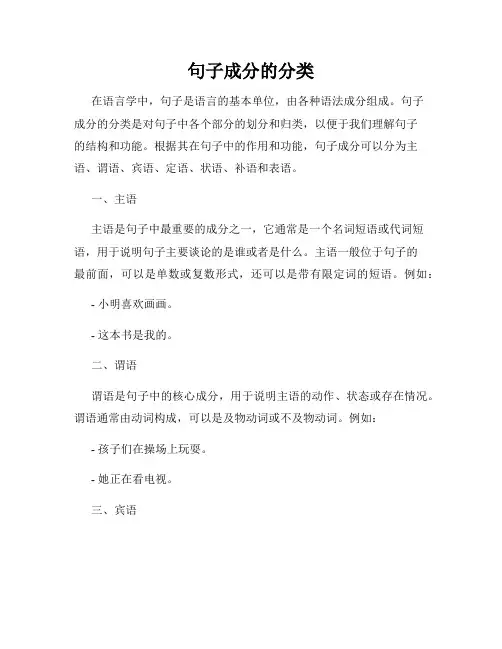 句子成分的分类

在语言学中，句子是语言的基本单位，由各种语法成分组成。句子成分的分类是对句子中各个部分的划分和归类，以便于我们理解句子的结构和功能。根据其在句子中的作用和功能，句子成分可以分为主语、谓语、宾语、定语、状语、补语和表语。

一、主语

主语是句子中最重要的成分之一，它通常是一个名词短语或代词短语，用于说明句子主要谈论的是谁或者是什么。主语一般位于句子的最前面，可以是单数或复数形式，还可以是带有限定词的短语。例如：

- 小明喜欢画画。

- 这本书是我的。

二、谓语

谓语是句子中的核心成分，用于说明主语的动作、状态或存在情况。谓语通常由动词构成，可以是及物动词或不及物动词。例如：

- 孩子们在操场上玩耍。

- 她正在看电视。

三、宾语